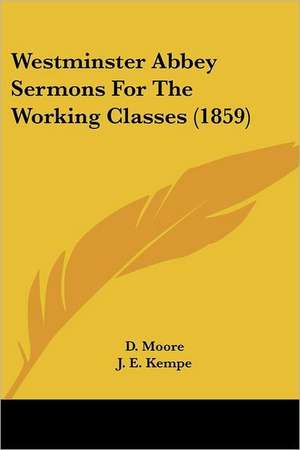 Westminster Abbey Sermons For The Working Classes (1859)

D. Moore
J. E. Kempe